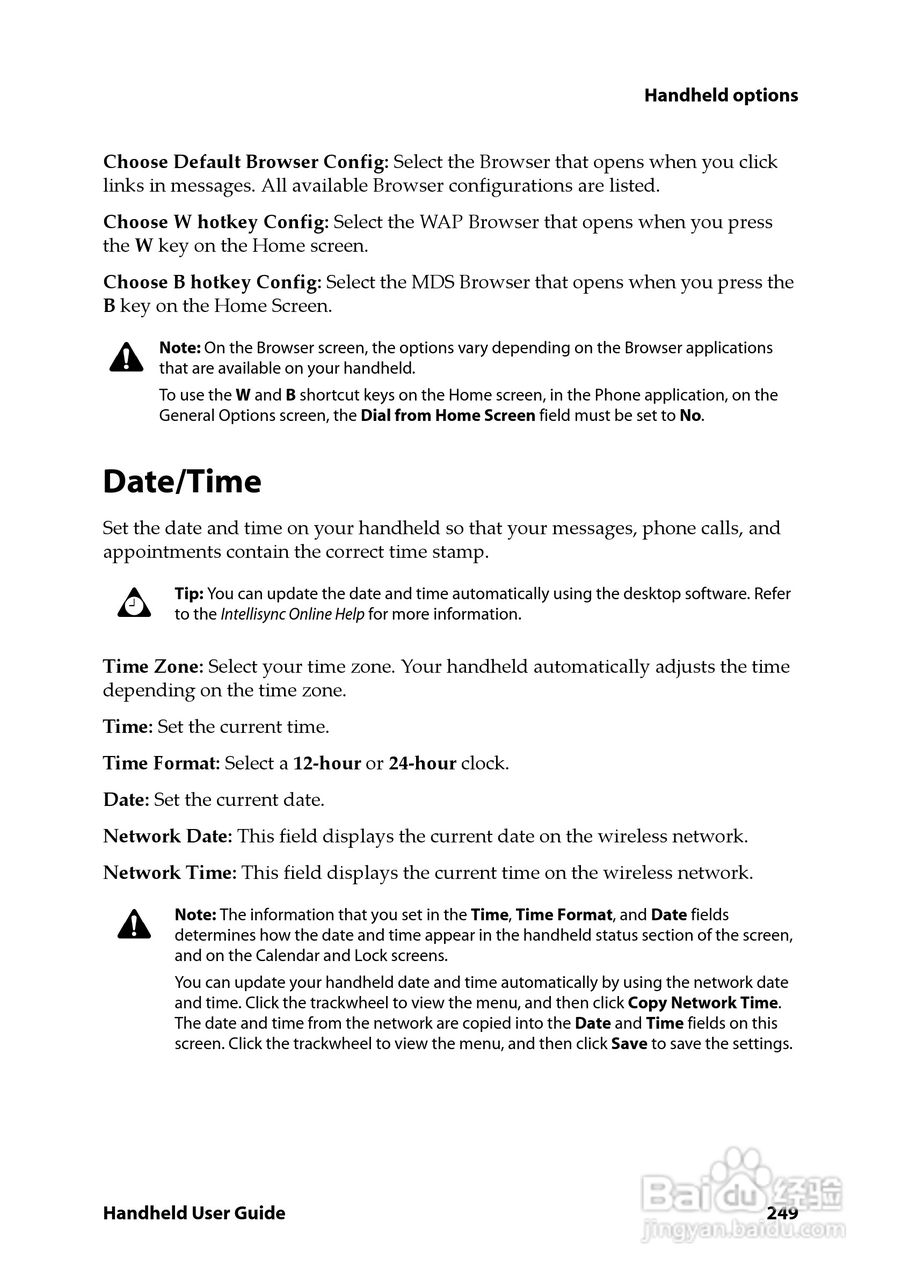 Handheld options

Choose Default Browser Config: Select the Browser that opens when you click links in messages. All available Browser configurations are listed.

Choose W hotkey Config: Select the WAP Browser that opens when you press the W key on the Home screen.

Choose B hotkey Config: Select the MDS Browser that opens when you press the B key on the Home Screen.

Note: On the Browser screen, the options vary depending on the Browser applications that are available on your handheld.

To use the W and B shortcut keys on the Home screen, in the Phone application, on the General Options screen, the Dial from Home Screen field must be set to No.

Date/Time

Set the date and time on your handheld so that your messages, phone calls, and appointments contain the correct time stamp.

Tip: You can update the date and time automatically using the desktop software. Refer to the Intellisync Online Help for more information.

Time Zone: Select your time zone. Your handheld automatically adjusts the time depending on the time zone.

Time: Set the current time.

Time Format: Select a 12-hour or 24-hour clock.

Date: Set the current date.

Network Date: This field displays the current date on the wireless network.

Network Time: This field displays the current time on the wireless network.

Note: The information that you set in the Time, Time Format, and Date fields determines how the date and time appear in the handheld status section of the screen, and on the Calendar and Lock screens.

You can update your handheld date and time automatically by using the network date and time. Click the trackwheel to view the menu, and then click Copy Network Time. The date and time from the network are copied into the Date and Time fields on this screen. Click the trackwheel to view the menu, and then click Save to save the settings.

Handheld User Guide

249

Baidu 经验
jingyan.baidu.com